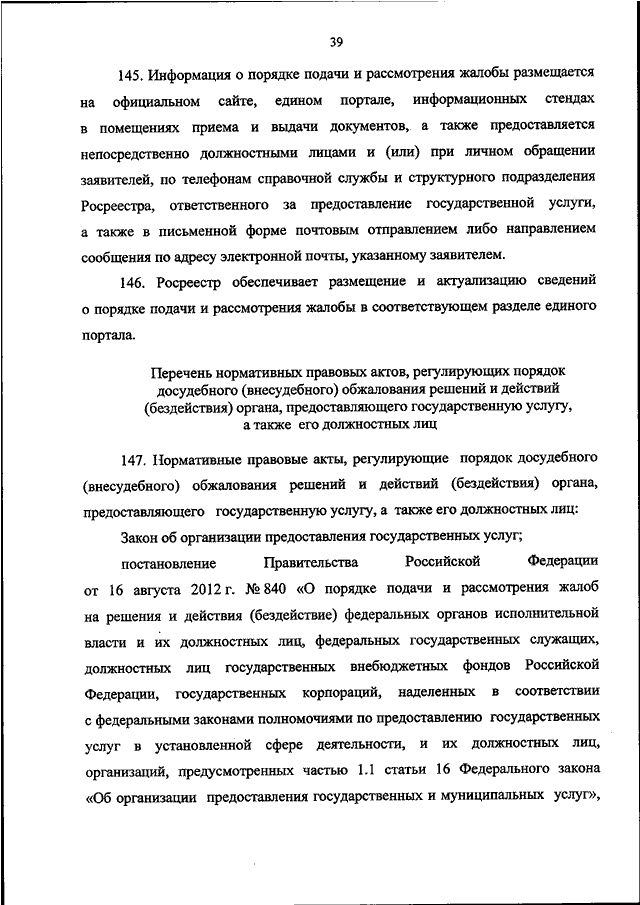 39

145. Информация о порядке подачи и рассмотрения жалобы размещается на официальном сайте, едином портале, информационных стендах в помещениях приема и выдачи документов, а также предоставляется непосредственно должностными лицами и (или) при личном обращении заявителей, по телефонам справочной службы и структурного подразделения Росреестра, ответственного за предоставление государственной услуги, а также в письменной форме почтовым отправлением либо направлением сообщения по адресу электронной почты, указанному заявителем.

146. Росреестр обеспечивает размещение и актуализацию сведений о порядке подачи и рассмотрения жалобы в соответствующем разделе единого портала.

Перечень нормативных правовых актов, регулирующих порядок досудебного (внесудебного) обжалования решений и действий (бездействия) органа, предоставляющего государственную услугу, а также его должностных лиц

147. Нормативные правовые акты, регулирующие порядок досудебного (внесудебного) обжалования решений и действий (бездействия) органа, предоставляющего государственную услугу, а также его должностных лиц:

Закон об организации предоставления государственных услуг;

постановление Правительства Российской Федерации от 16 августа 2012 г. № 840 «О порядке подачи и рассмотрения жалоб на решения и действия (бездействие) федеральных органов исполнительной власти и их должностных лиц, федеральных государственных служащих, должностных лиц государственных внебюджетных фондов Российской Федерации, государственных корпораций, наделенных в соответствии с федеральными законами полномочиями по предоставлению государственных услуг в установленной сфере деятельности, и их должностных лиц, организаций, предусмотренных частью 1.1 статьи 16 Федерального закона «Об организации предоставления государственных и муниципальных услуг»,